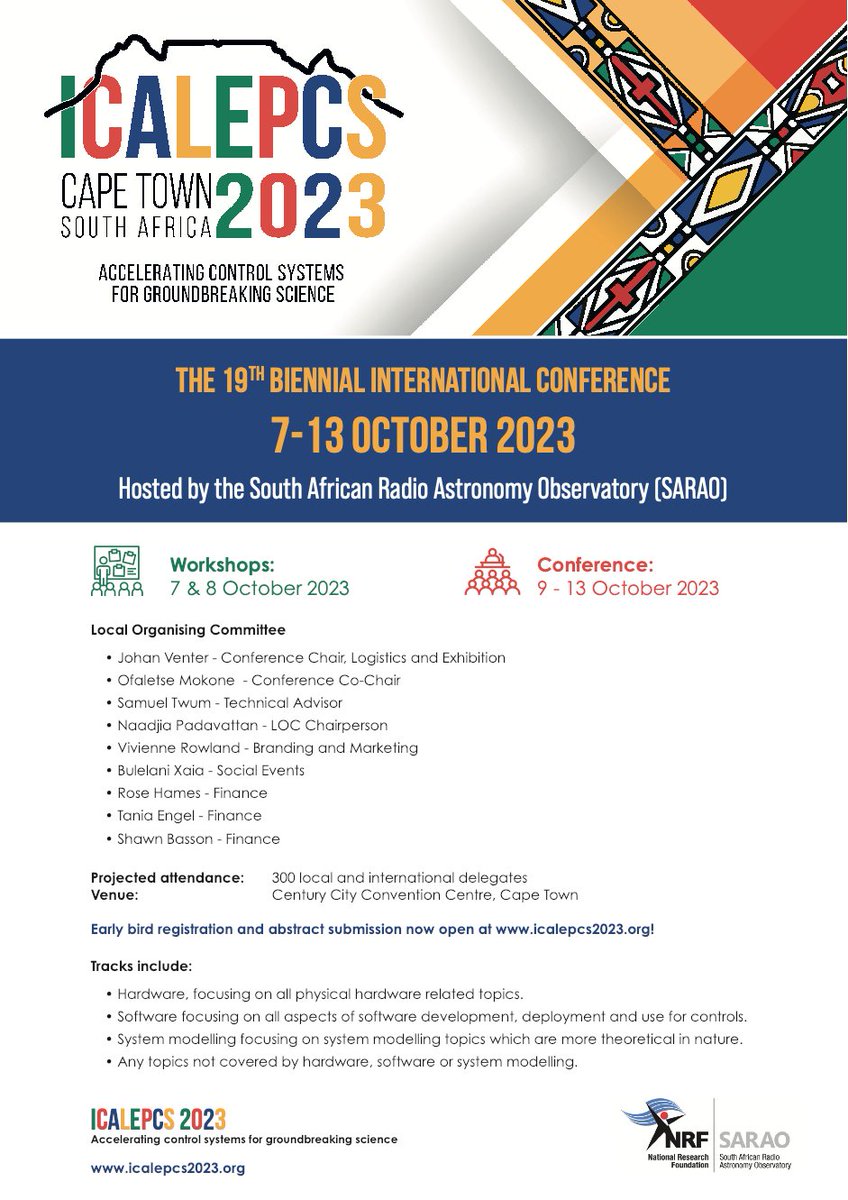 ICALEPCS
CAPE TOWN
SOUTH AFRICA 2023

ACCELERATING CONTROL SYSTEMS FOR GROUNDBREAKING SCIENCE

THE 19$^{TH}$ BIENNIAL INTERNATIONAL CONFERENCE
7-13 OCTOBER 2023
Hosted by the South African Radio Astronomy Observatory (SARAO)

Workshops:
7 & 8 October 2023

Conference:
9 - 13 October 2023

Local Organising Committee
• Johan Venter - Conference Chair, Logistics and Exhibition
• Ofaletse Mokone - Conference Co-Chair
• Samuel Twum - Technical Advisor
• Naadjia Padavattan - LOC Chairperson
• Vivienne Rowland - Branding and Marketing
• Bulelani Xaia - Social Events
• Rose Hames - Finance
• Tania Engel - Finance
• Shawn Basson - Finance

Projected attendance: 300 local and international delegates
Venue: Century City Convention Centre, Cape Town

Early bird registration and abstract submission now open at www.icalepcs2023.org!

Tracks include:
• Hardware, focusing on all physical hardware related topics.
• Software focusing on all aspects of software development, deployment and use for controls.
• System modelling focusing on system modelling topics which are more theoretical in nature.
• Any topics not covered by hardware, software or system modelling.

ICALEPCS 2023
Accelerating control systems for groundbreaking science
www.icalepcs2023.org

NRF National Research Foundation
SARAO South African Radio Astronomy Observatory